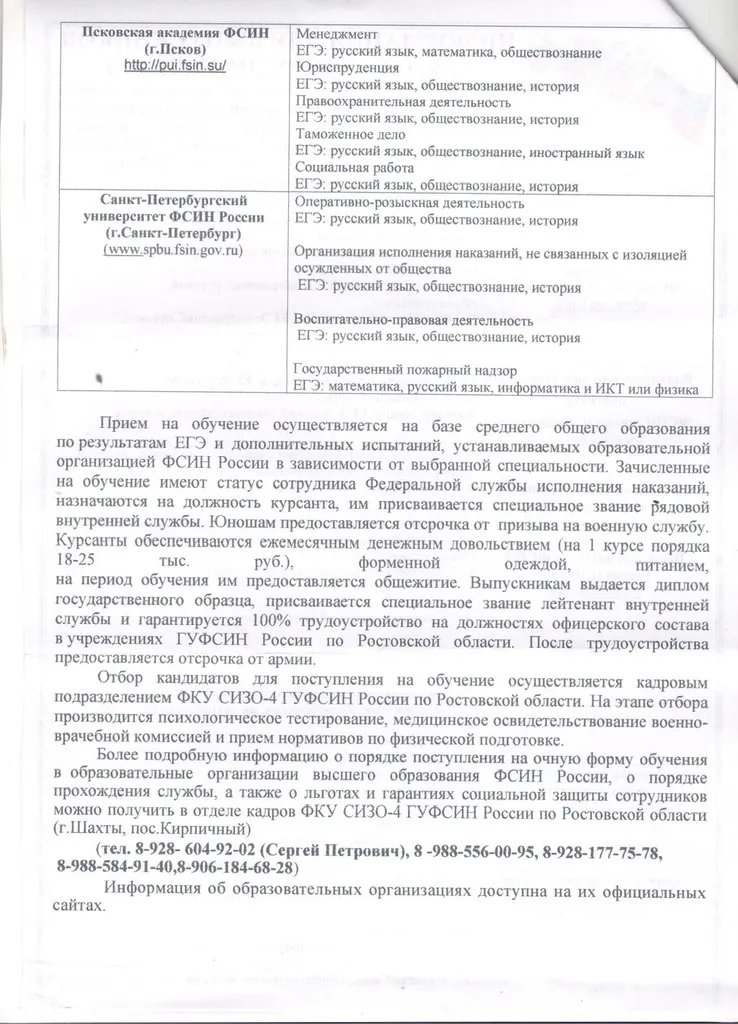 | Псковская академия ФСИН (г.Псков) http://pui.fsin.su/ | Менеджмент ЕГЭ: русский язык, математика, обществознание Юриспруденция ЕГЭ: русский язык, обществознание, история Правоохранительная деятельность ЕГЭ: русский язык, обществознание, история Таможенное дело ЕГЭ: русский язык, обществознание, иностранный язык Социальная работа ЕГЭ: русский язык, обществознание, история |
|---|---|
| Санкт-Петербургский университет ФСИН России (г.Санкт-Петербург) (www.spbu.fsin.gov.ru) | Оперативно-розыскная деятельность ЕГЭ: русский язык, обществознание, история Организация исполнения наказаний, не связанных с изоляцией осужденных от общества ЕГЭ: русский язык, обществознание, история Воспитательно-правовая деятельность ЕГЭ: русский язык, обществознание, история Государственный пожарный надзор ЕГЭ: математика, русский язык, информатика и ИКТ или физика |

Прием на обучение осуществляется на базе среднего общего образования по результатам ЕГЭ и дополнительных испытаний, устанавливаемых образовательной организацией ФСИН России в зависимости от выбранной специальности. Зачисленные на обучение имеют статус сотрудника Федеральной службы исполнения наказаний, назначаются на должность курсанта, им присваивается специальное звание рядовой внутренней службы. Юношам предоставляется отсрочка от призыва на военную службу. Курсанты обеспечиваются ежемесячным денежным довольствием (на 1 курсе порядка 18-25 тыс. руб.), форменной одеждой, питанием, на период обучения им предоставляется общежитие. Выпускникам выдается диплом государственного образца, присваивается специальное звание лейтенант внутренней службы и гарантируется 100% трудоустройство на должностях офицерского состава в учреждениях ГУФСИН России по Ростовской области. После трудоустройства предоставляется отсрочка от армии.

Отбор кандидатов для поступления на обучение осуществляется кадровым подразделением ФКУ СИЗО-4 ГУФСИН России по Ростовской области. На этапе отбора производится психологическое тестирование, медицинское освидетельствование военно-врачебной комиссией и прием нормативов по физической подготовке.

Более подробную информацию о порядке поступления на очную форму обучения в образовательные организации высшего образования ФСИН России, о порядке прохождения службы, а также о льготах и гарантиях социальной защиты сотрудников можно получить в отделе кадров ФКУ СИЗО-4 ГУФСИН России по Ростовской области (г.Шахты, пос.Кирпичный)

(тел. 8-928- 604-92-02 (Сергей Петрович), 8 -988-556-00-95, 8-928-177-75-78, 8-988-584-91-40,8-906-184-68-28)

Информация об образовательных организациях доступна на их официальных сайтах.